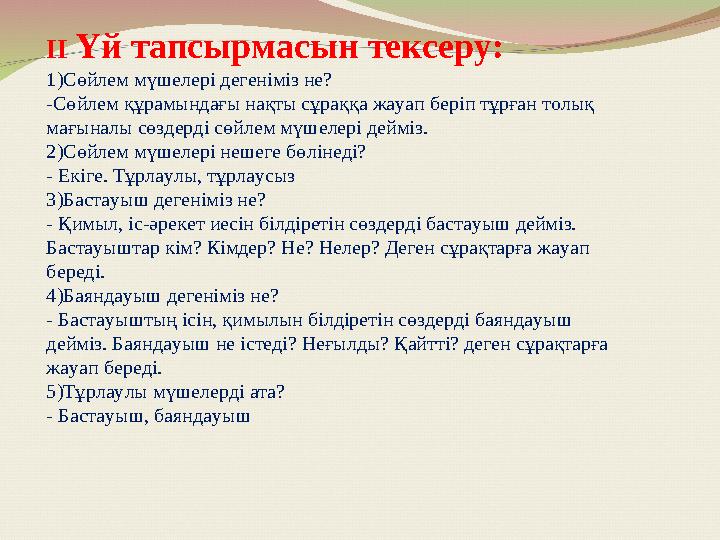 II Үй тапсырмасын тексеру:

1)Сөйлем мүшелері дегеніміз не?
-Сөйлем құрамындағы нақты сұраққа жауап беріп тұрған толық мағыналы сөздерді сөйлем мүшелері дейміз.
2)Сөйлем мүшелері нешеге бөлінеді?
- Екіге. Тұрлаулы, тұрлаусыз
3)Бастауыш дегеніміз не?
- Қимыл, іс-әрекет иесін білдіретін сөздерді бастауыш дейміз. Бастауыштар кім? Кімдер? Не? Нелер? Деген сұрақтарға жауап береді.
4)Баяндауыш дегеніміз не?
- Бастауыштың ісін, қимылын білдіретін сөздерді баяндауыш дейміз. Баяндауыш не істеді? Неғылды? Қайтті? деген сұрақтарға жауап береді.
5)Тұрлаулы мүшелерді ата?
- Бастауыш, баяндауыш